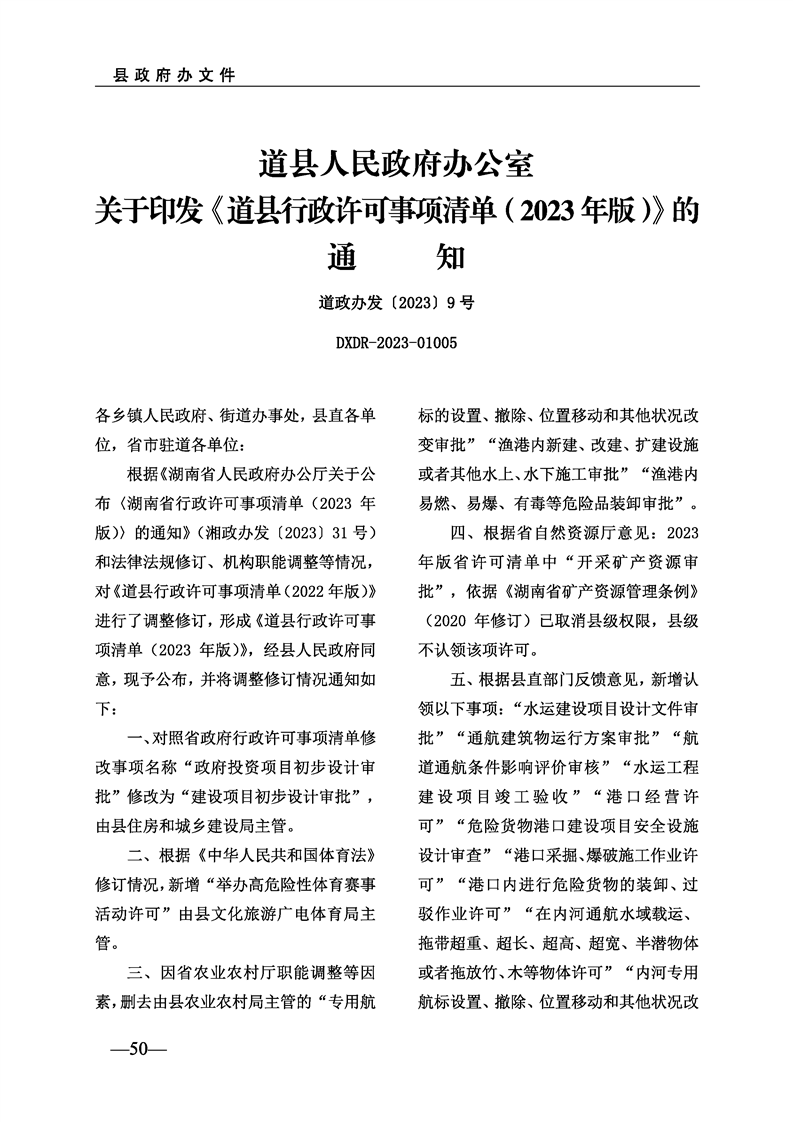 县政府办文件

道县人民政府办公室
关于印发《道县行政许可事项清单（2023年版）》的
通　知

道政办发〔2023〕9号

DXDR-2023-01005

各乡镇人民政府、街道办事处，县直各单位，省市驻道各单位：

根据《湖南省人民政府办公厅关于公布〈湖南省行政许可事项清单（2023年版）〉的通知》（湘政办发〔2023〕31号）和法律法规修订、机构职能调整等情况，对《道县行政许可事项清单（2022年版）》进行了调整修订，形成《道县行政许可事项清单（2023年版）》，经县人民政府同意，现予公布，并将调整修订情况通知如下：

一、对照省政府行政许可事项清单修改事项名称“政府投资项目初步设计审批”修改为“建设项目初步设计审批”，由县住房和城乡建设局主管。

二、根据《中华人民共和国体育法》修订情况，新增“举办高危险性体育赛事活动许可”由县文化旅游广电体育局主管。

三、因省农业农村厅职能调整等因素，删去由县农业农村局主管的“专用航标的设置、撤除、位置移动和其他状况改变审批”“渔港内新建、改建、扩建设施或者其他水上、水下施工审批”“渔港内易燃、易爆、有毒等危险品装卸审批”。

四、根据省自然资源厅意见：2023年版省许可清单中“开采矿产资源审批”，依据《湖南省矿产资源管理条例》（2020年修订）已取消县级权限，县级不认领该项许可。

五、根据县直部门反馈意见，新增认领以下事项：“水运建设项目设计文件审批”“通航建筑物运行方案审批”“航道通航条件影响评价审核”“水运工程建设项目竣工验收”“港口经营许可”“危险货物港口建设项目安全设施设计审查”“港口采掘、爆破施工作业许可”“港口内进行危险货物的装卸、过驳作业许可”“在内河通航水域载运、拖带超重、超长、超高、超宽、半潜物体或者拖放竹、木等物体许可”“内河专用航标设置、撤除、位置移动和其他状况改

—50—